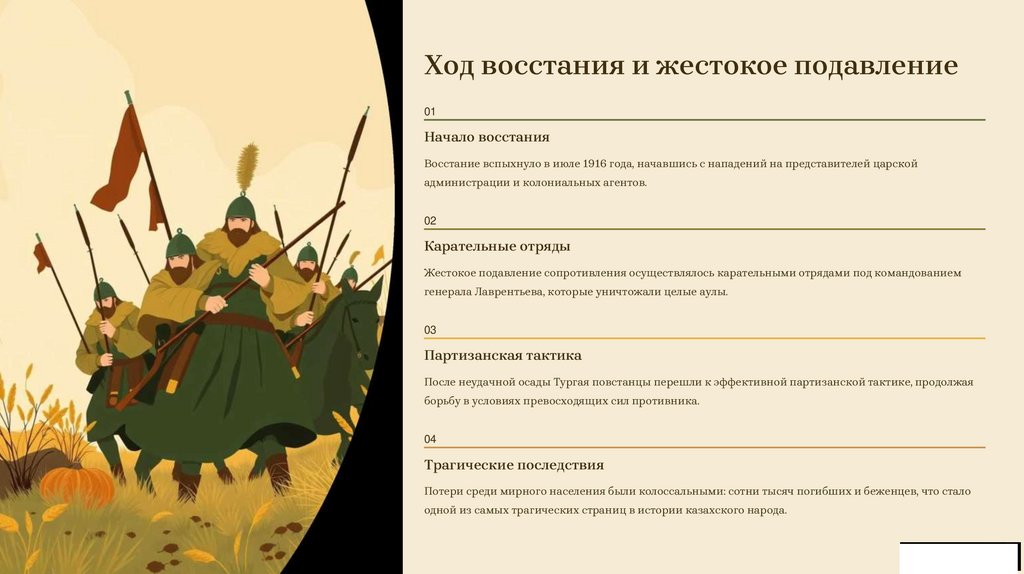 Ход восстания и жестокое подавление

01

Начало восстания

Восстание вспыхнуло в июле 1916 года, начавшись с нападений на представителей царской администрации и колониальных агентов.

02

Карательные отряды

Жестокое подавление сопротивления осуществлялось карательными отрядами под командованием генерала Лаврентьева, которые уничтожали целые аулы.

03

Партизанская тактика

После неудачной осады Тургая повстанцы перешли к эффективной партизанской тактике, продолжая борьбу в условиях превосходящих сил противника.

04

Трагические последствия

Потери среди мирного населения были колоссальными: сотни тысяч погибших и беженцев, что стало одной из самых трагических страниц в истории казахского народа.